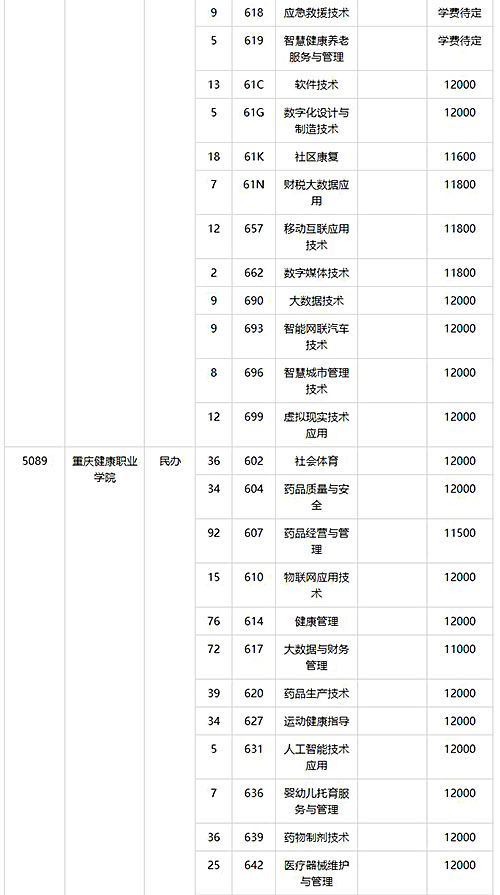 |  |  |  |  |  |  |  |
|---|---|---|---|---|---|---|
|  |  |  | 9 | 618 | 应急救援技术 | 学费待定 |
|  |  |  | 5 | 619 | 智慧健康养老服务与管理 | 学费待定 |
|  |  |  | 13 | 61C | 软件技术 | 12000 |
|  |  |  | 5 | 61G | 数字化设计与制造技术 | 12000 |
|  |  |  | 18 | 61K | 社区康复 | 11600 |
|  |  |  | 7 | 61N | 财税大数据应用 | 11800 |
|  |  |  | 12 | 657 | 移动互联应用技术 | 11800 |
|  |  |  | 2 | 662 | 数字媒体技术 | 11800 |
|  |  |  | 9 | 690 | 大数据技术 | 12000 |
|  |  |  | 9 | 693 | 智能网联汽车技术 | 12000 |
|  |  |  | 8 | 696 | 智慧城市管理技术 | 12000 |
|  |  |  | 12 | 699 | 虚拟现实技术应用 | 12000 |
| 5089 | 重庆健康职业学院 | 民办 | 36 | 602 | 社会体育 | 12000 |
|  |  |  | 34 | 604 | 药品质量与安全 | 12000 |
|  |  |  | 92 | 607 | 药品经营与管理 | 11500 |
|  |  |  | 15 | 610 | 物联网应用技术 | 12000 |
|  |  |  | 76 | 614 | 健康管理 | 12000 |
|  |  |  | 72 | 617 | 大数据与财务管理 | 11000 |
|  |  |  | 39 | 620 | 药品生产技术 | 12000 |
|  |  |  | 34 | 627 | 运动健康指导 | 12000 |
|  |  |  | 5 | 631 | 人工智能技术应用 | 12000 |
|  |  |  | 7 | 636 | 婴幼儿托育服务与管理 | 12000 |
|  |  |  | 36 | 639 | 药物制剂技术 | 12000 |
|  |  |  | 25 | 642 | 医疗器械维护与管理 | 12000 |